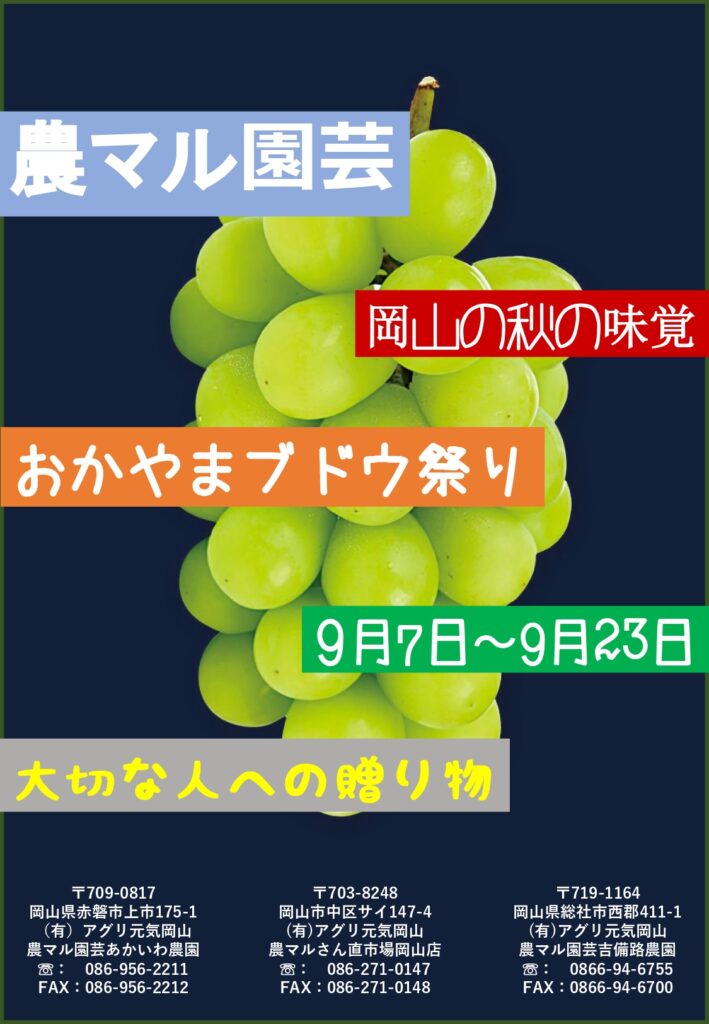 農マル園芸

岡山の秋の味覚

おかやまブドウ祭り

9月7日～9月23日

大切な人への贈り物

〒709-0817
岡山県赤磐市上市175-1
（有）アグリ元気岡山
農マル園芸あかいわ農園
☏：　086-956-2211
FAX：086-956-2212

〒703-8248
岡山市中区サイ147-4
(有)アグリ元気岡山
農マルさん直市場岡山店
☏：　086-271-0147
FAX：086-271-0148

〒719-1164
岡山県総社市西郡411-1
(有)アグリ元気岡山
農マル園芸吉備路農園
☏：　0866-94-6755
FAX：0866-94-6700